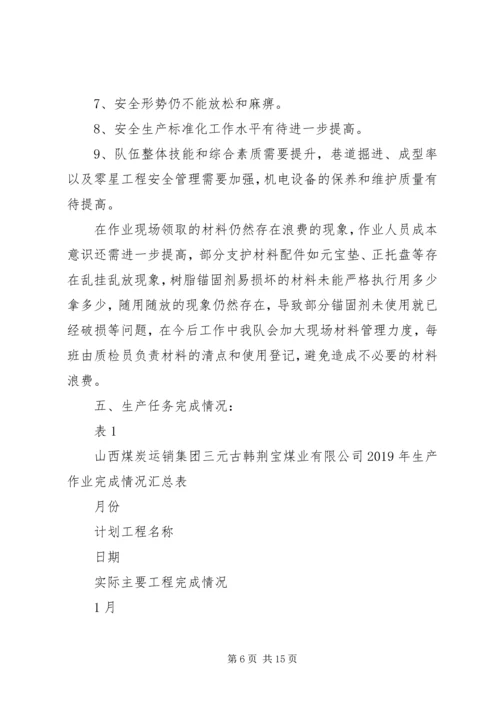 7、安全形势仍不能放松和麻痹。

8、安全生产标准化工作水平有待进一步提高。

9、队伍整体技能和综合素质需要提升，巷道掘进、成型率以及零星工程安全管理需要加强，机电设备的保养和维护质量有待提高。

在作业现场领取的材料仍然存在浪费的现象，作业人员成本意识还需进一步提高，部分支护材料配件如元宝垫、正托盘等存在乱挂乱放现象，树脂锚固剂易损坏的材料未能严格执行用多少拿多少，随用随放的现象仍然存在，导致部分锚固剂未使用就已经破损等问题，在今后工作中我队会加大现场材料管理力度，每班由质检员负责材料的清点和使用登记，避免造成不必要的材料浪费。

五、生产任务完成情况：

表 1

山西煤炭运销集团三元古韩荆宝煤业有限公司 2019 年生产作业完成情况汇总表

月份

计划工程名称

日期

实际主要工程完成情况

1 月

第 6 页 共 15 页